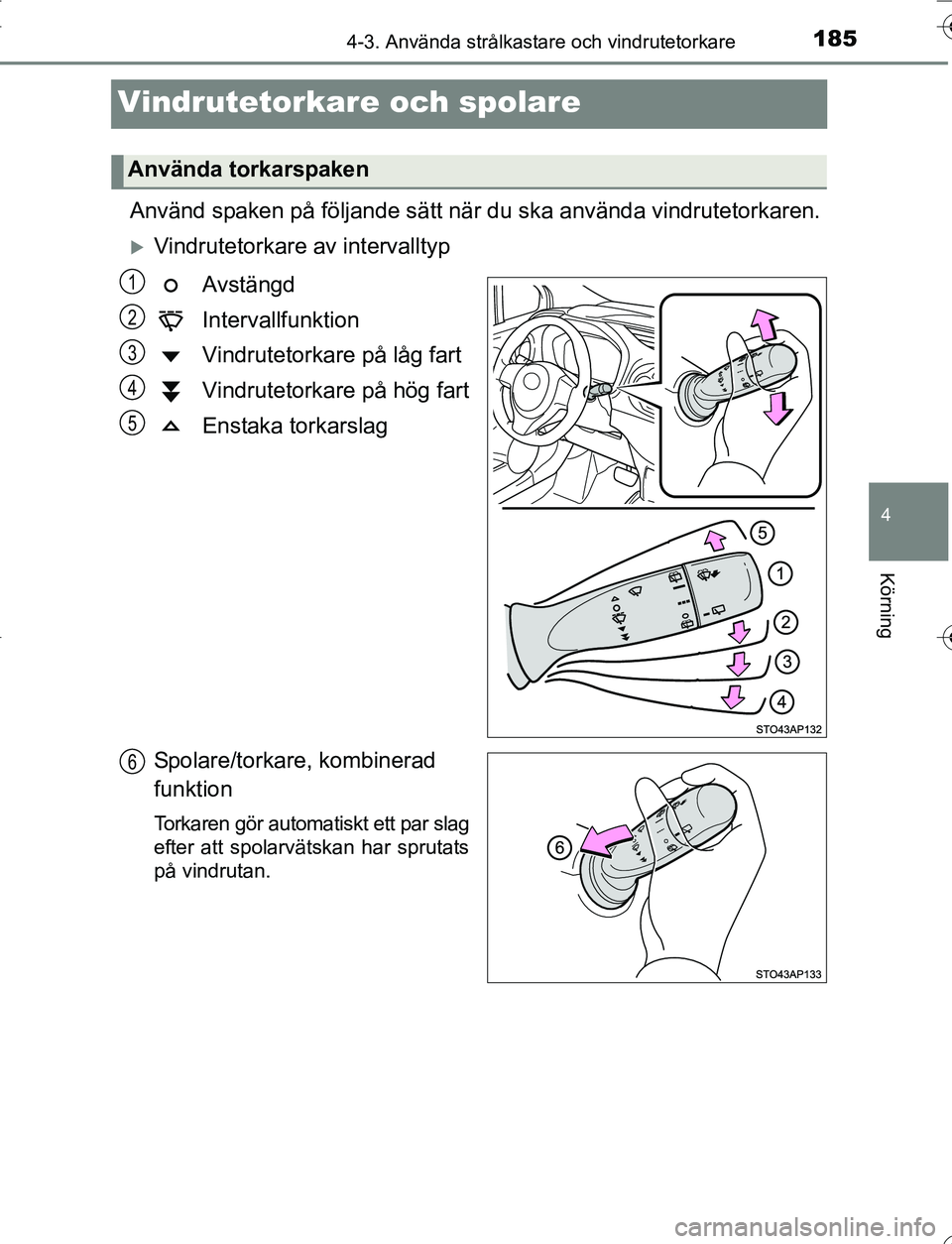 4-3. Använda strålkastare och vindrutetorkare

185

Vindrutetorkare och spolare

Använda torkarspaken

Använd spaken på följande sätt när du ska använda vindrutetorkaren.

Vindrutetorkare av intervalltyp

1 Avstängd

2 Intervallfunktion

3 Vindrutetorkare på låg fart

4 Vindrutetorkare på hög fart

5 Enstaka torkarslag

5
1
2
3
4

STO43AP132

6 Spolare/torkare, kombinerad funktion

Torkaren gör automatiskt ett par slag efter att spolarvätskan har sprutats på vindrutan.

6

STO43AP133

4

Körning

carmanualsonline.info